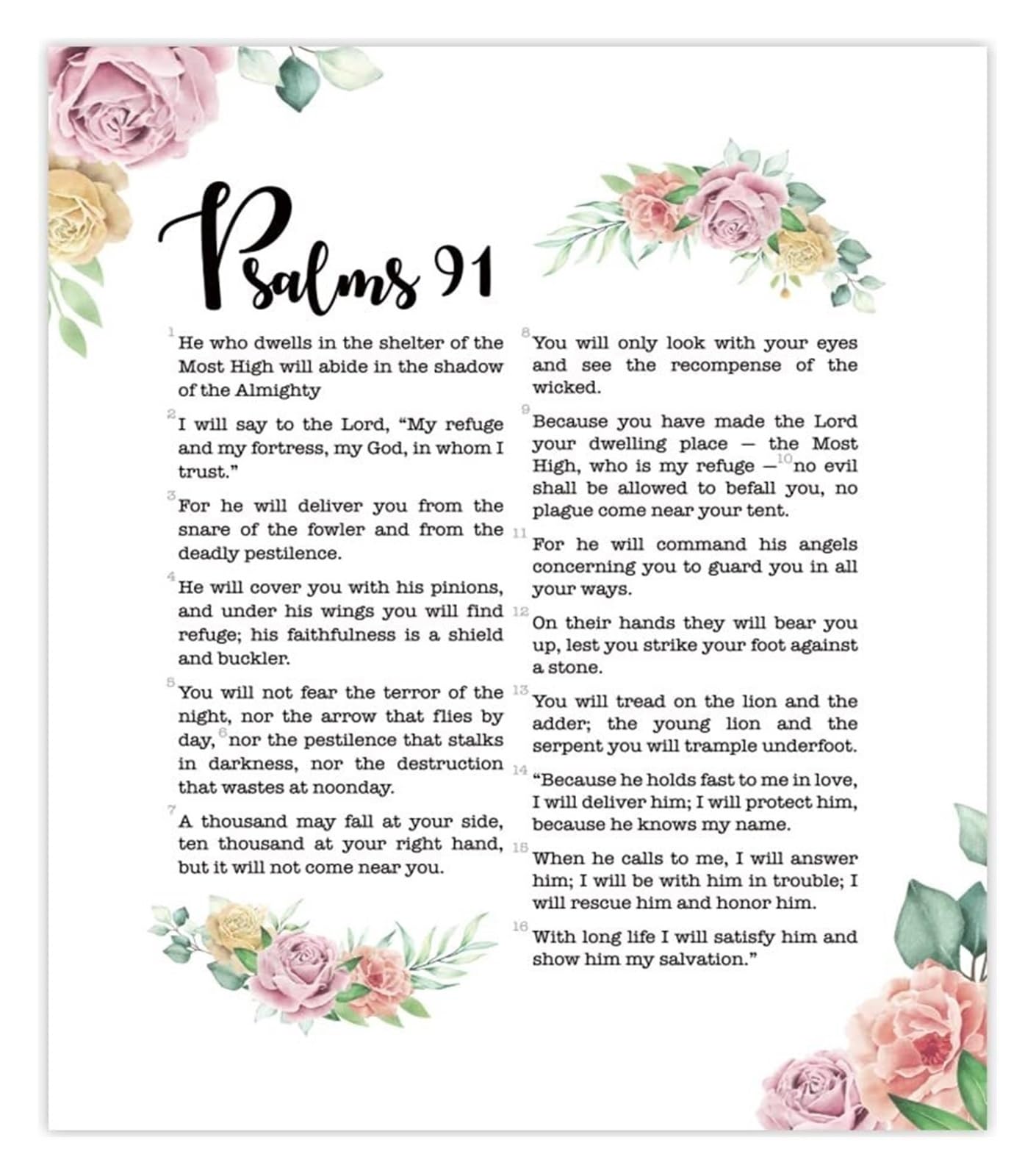 Psalms 91

$^{1}$He who dwells in the shelter of the Most High will abide in the shadow of the Almighty

$^{2}$I will say to the Lord, "My refuge and my fortress, my God, in whom I trust."

$^{3}$For he will deliver you from the snare of the fowler and from the deadly pestilence.

$^{4}$He will cover you with his pinions, and under his wings you will find refuge; his faithfulness is a shield and buckler.

$^{5}$You will not fear the terror of the night, nor the arrow that flies by day, $^{6}$nor the pestilence that stalks in darkness, nor the destruction that wastes at noonday.

$^{7}$A thousand may fall at your side, ten thousand at your right hand, but it will not come near you.

$^{8}$You will only look with your eyes and see the recompense of the wicked.

$^{9}$Because you have made the Lord your dwelling place — the Most High, who is my refuge —$^{10}$no evil shall be allowed to befall you, no plague come near your tent.

$^{11}$For he will command his angels concerning you to guard you in all your ways.

$^{12}$On their hands they will bear you up, lest you strike your foot against a stone.

$^{13}$You will tread on the lion and the adder; the young lion and the serpent you will trample underfoot.

$^{14}$"Because he holds fast to me in love, I will deliver him; I will protect him, because he knows my name.

$^{15}$When he calls to me, I will answer him; I will be with him in trouble; I will rescue him and honor him.

$^{16}$With long life I will satisfy him and show him my salvation."